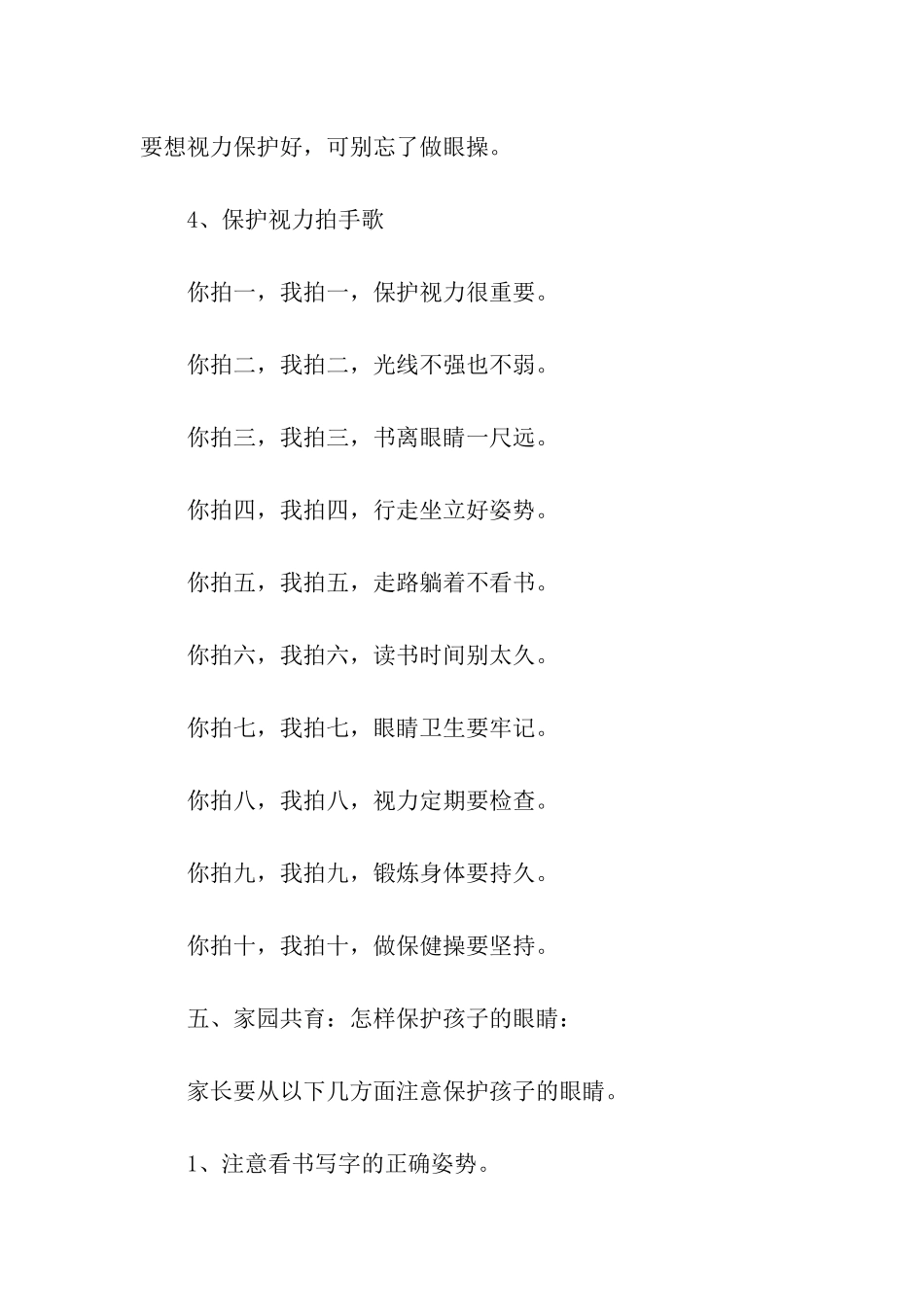 要想视力保护好，可别忘了做眼操。

4、保护视力拍手歌

你拍一，我拍一，保护视力很重要。

你拍二，我拍二，光线不强也不弱。

你拍三，我拍三，书离眼睛一尺远。

你拍四，我拍四，行走坐立好姿势。

你拍五，我拍五，走路躺着不看书。

你拍六，我拍六，读书时间别太久。

你拍七，我拍七，眼睛卫生要牢记。

你拍八，我拍八，视力定期要检查。

你拍九，我拍九，锻炼身体要持久。

你拍十，我拍十，做保健操要坚持。

五、家园共育：怎样保护孩子的眼睛：

家长要从以下几方面注意保护孩子的眼睛。

1、注意看书写字的正确姿势。